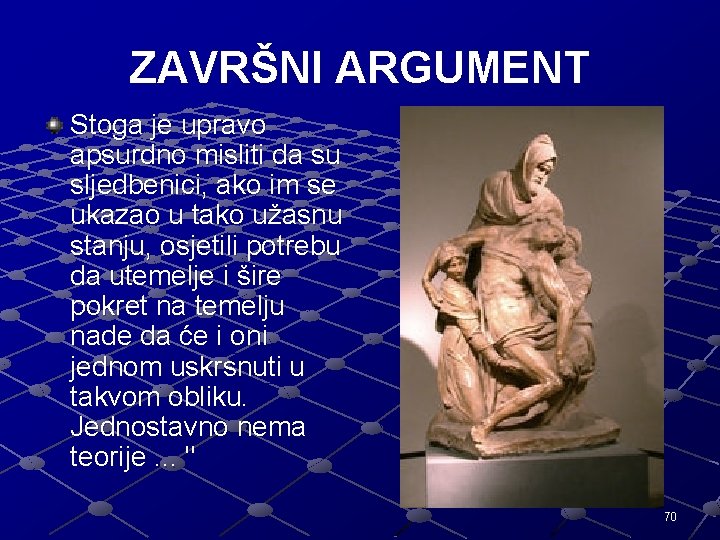 ZAVRŠNI ARGUMENT

Stoga je upravo apsurdno misliti da su sljedbenici, ako im se ukazao u tako užasnu stanju, osjetili potrebu da utemelje i šire pokret na temelju nade da će i oni jednom uskrsnuti u takvom obliku. Jednostavno nema teorije ... "

70